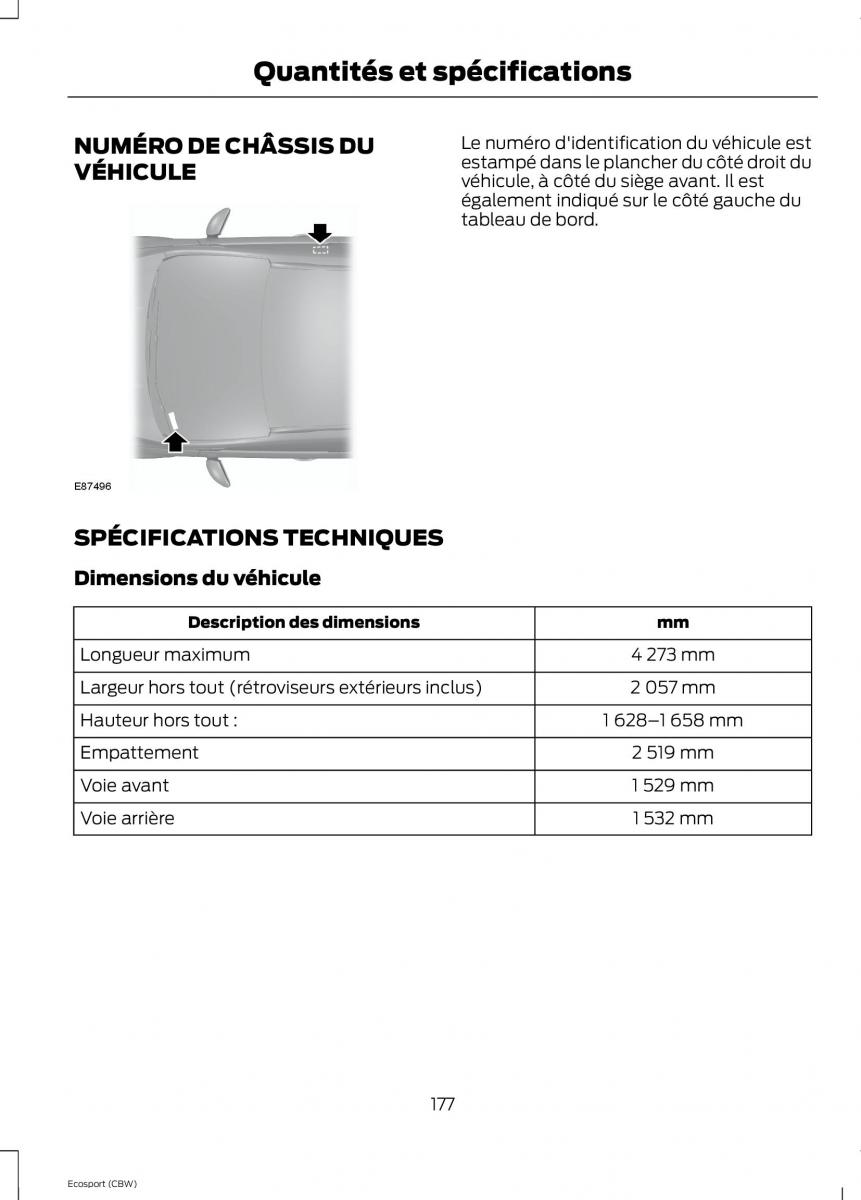 Quantités et spécifications

NUMÉRO DE CHÂSSIS DU VÉHICULE

E87496

Le numéro d'identification du véhicule est estampé dans le plancher du côté droit du véhicule, à côté du siège avant. Il est également indiqué sur le côté gauche du tableau de bord.

SPÉCIFICATIONS TECHNIQUES

Dimensions du véhicule

| Description des dimensions | mm |
|---|---|
| Longueur maximum | 4 273 mm |
| Largeur hors tout (rétroviseurs extérieurs inclus) | 2 057 mm |
| Hauteur hors tout : | 1 628–1 658 mm |
| Empattement | 2 519 mm |
| Voie avant | 1 529 mm |
| Voie arrière | 1 532 mm |

177

Ecosport (CBW)